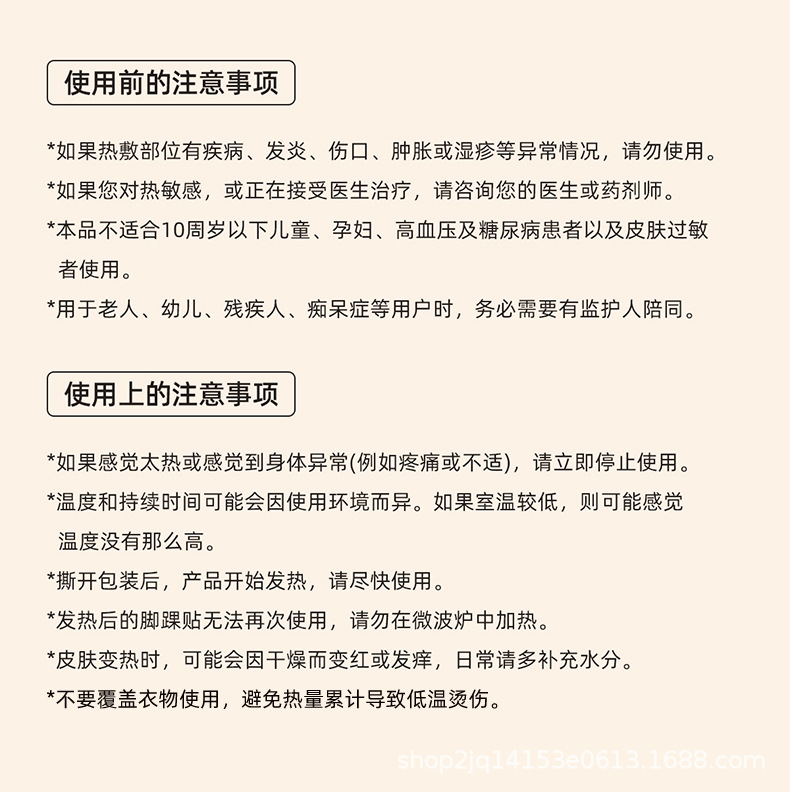 使用前的注意事项

*如果热敷部位有疾病、发炎、伤口、肿胀或湿疹等异常情况，请勿使用。

*如果您对热敏感，或正在接受医生治疗，请咨询您的医生或药剂师。

*本品不适合10周岁以下儿童、孕妇、高血压及糖尿病患者以及皮肤过敏者使用。

*用于老人、幼儿、残疾人、痴呆症等用户时，务必需要有监护人陪同。

使用上的注意事项

*如果感觉太热或感觉到身体异常(例如疼痛或不适)，请立即停止使用。

*温度和持续时间可能会因使用环境而异。如果室温较低，则可能感觉温度没有那么高。

*撕开包装后，产品开始发热，请尽快使用。

*发热后的脚踝贴无法再次使用，请勿在微波炉中加热。

*皮肤变热时，可能会因干燥而变红或发痒，日常请多补充水分。

*不要覆盖衣物使用，避免热量累计导致低温烫伤。

shop2jq14153e0613.1688.com